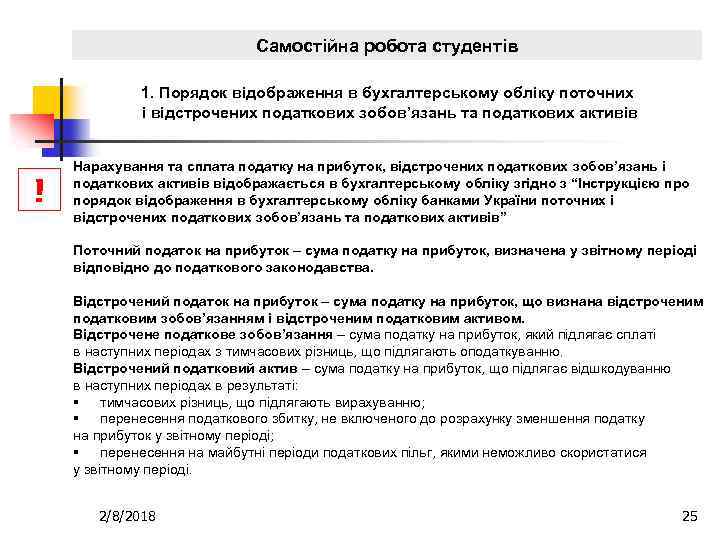 Самостійна робота студентів

1. Порядок відображення в бухгалтерському обліку поточних і відстрочених податкових зобов'язань та податкових активів

!

Нарахування та сплата податку на прибуток, відстрочених податкових зобов'язань і податкових активів відображається в бухгалтерському обліку згідно з "Інструкцією про порядок відображення в бухгалтерському обліку банками України поточних і відстрочених податкових зобов'язань та податкових активів"

Поточний податок на прибуток – сума податку на прибуток, визначена у звітному періоді відповідно до податкового законодавства.

Відстрочений податок на прибуток – сума податку на прибуток, що визнана відстроченим податковим зобов'язанням і відстроченим податковим активом.
Відстрочене податкове зобов'язання – сума податку на прибуток, який підлягає сплаті в наступних періодах з тимчасових різниць, що підлягають оподаткуванню,
Відстрочений податковий актив – сума податку на прибуток, що підлягає відшкодуванню в наступних періодах в результаті:
▪ тимчасових різниць, що підлягають вирахуванню;
▪ перенесення податкового збитку, не включеного до розрахунку зменшення податку на прибуток у звітному періоді;
▪ перенесення на майбутні періоди податкових пільг, якими неможливо скористатися у звітному періоді.

2/8/2018

25